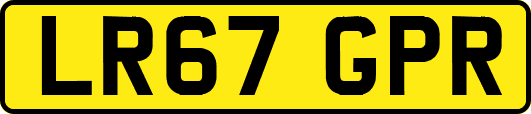 LR67 GPR